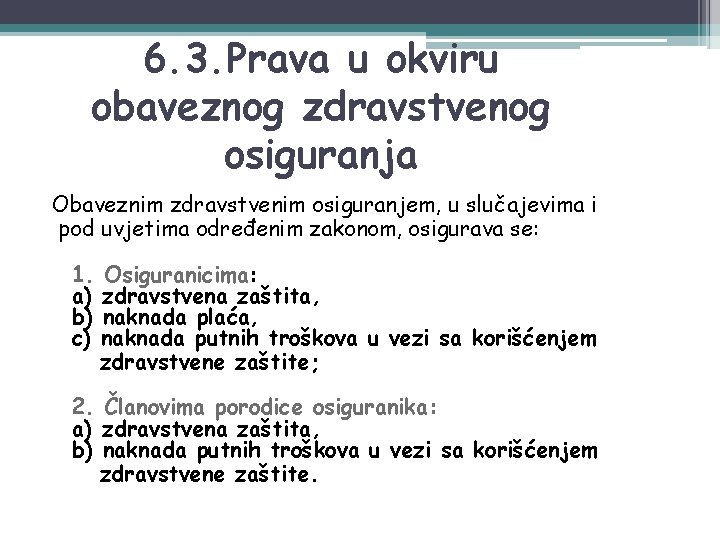 6.3.Prava u okviru obaveznog zdravstvenog osiguranja

Obaveznim zdravstvenim osiguranjem, u slučajevima i pod uvjetima određenim zakonom, osigurava se:

1. Osiguranicima:
a) zdravstvena zaštita,
b) naknada plaća,
c) naknada putnih troškova u vezi sa korišćenjem zdravstvene zaštite;

2. Članovima porodice osiguranika:
a) zdravstvena zaštita,
b) naknada putnih troškova u vezi sa korišćenjem zdravstvene zaštite.